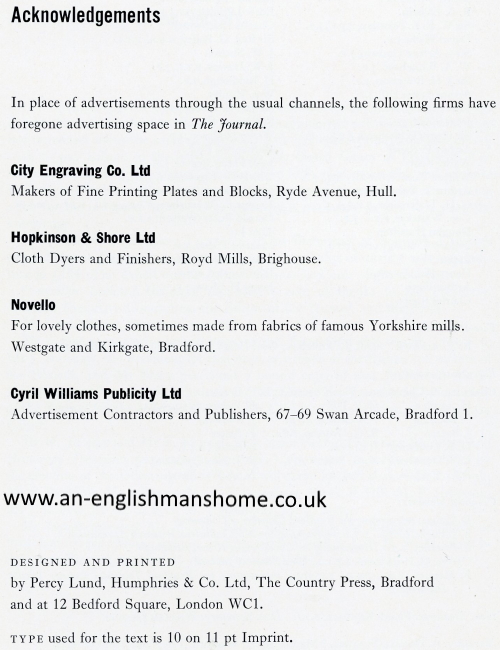 Acknowledgements

In place of advertisements through the usual channels, the following firms have foregone advertising space in The Journal.

City Engraving Co. Ltd
Makers of Fine Printing Plates and Blocks, Ryde Avenue, Hull.

Hopkinson & Shore Ltd
Cloth Dyers and Finishers, Royd Mills, Brighouse.

Novello
For lovely clothes, sometimes made from fabrics of famous Yorkshire mills. Westgate and Kirkgate, Bradford.

Cyril Williams Publicity Ltd
Advertisement Contractors and Publishers, 67–69 Swan Arcade, Bradford 1.

www.an-englishmanshome.co.uk

DESIGNED AND PRINTED
by Percy Lund, Humphries & Co. Ltd, The Country Press, Bradford and at 12 Bedford Square, London WC1.

TYPE used for the text is 10 on 11 pt Imprint.